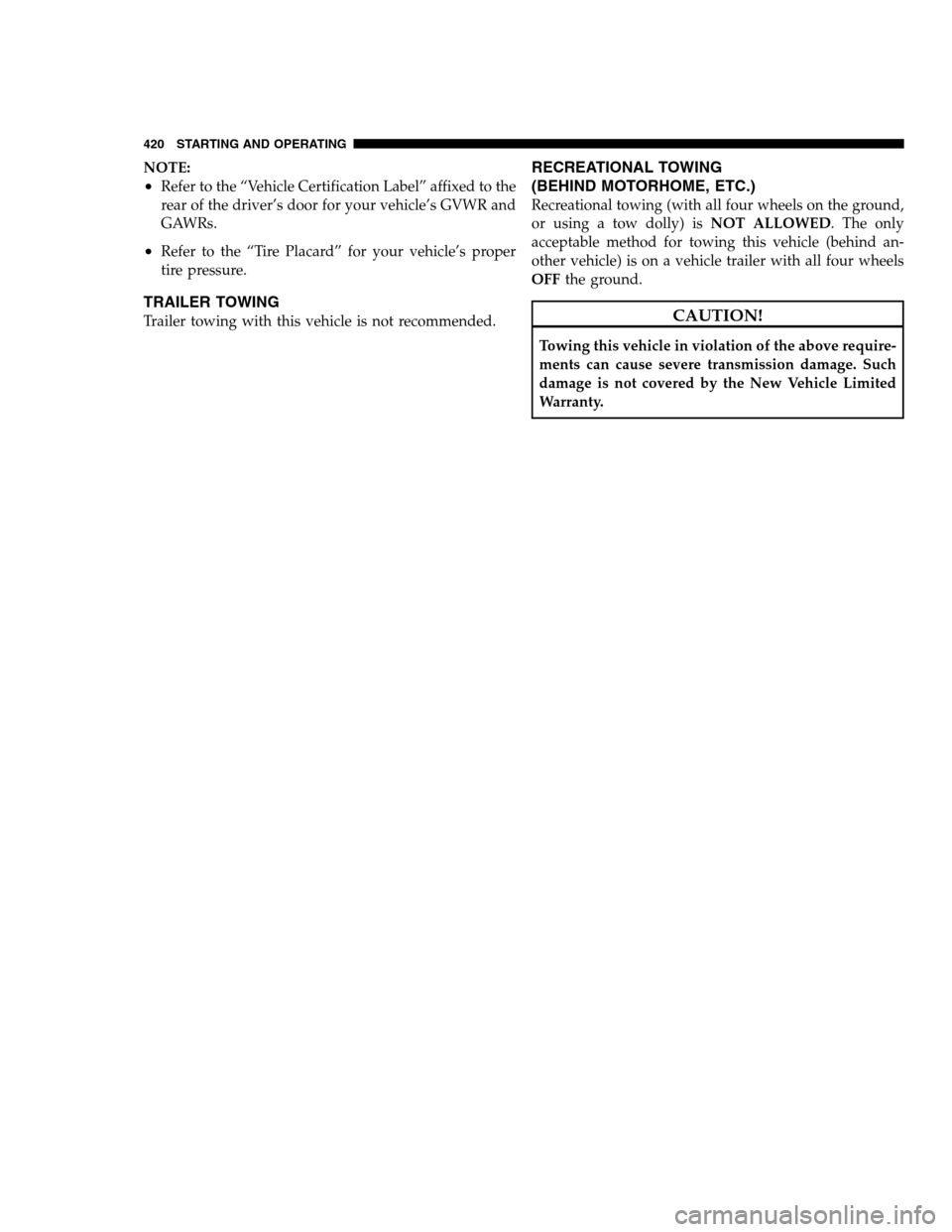 420 STARTING AND OPERATING

NOTE:
• Refer to the “Vehicle Certification Label” affixed to the rear of the driver’s door for your vehicle’s GVWR and GAWRs.
• Refer to the “Tire Placard” for your vehicle’s proper tire pressure.

TRAILER TOWING
Trailer towing with this vehicle is not recommended.

RECREATIONAL TOWING
(BEHIND MOTORHOME, ETC.)
Recreational towing (with all four wheels on the ground, or using a tow dolly) is NOT ALLOWED. The only acceptable method for towing this vehicle (behind another vehicle) is on a vehicle trailer with all four wheels OFF the ground.

CAUTION!
Towing this vehicle in violation of the above requirements can cause severe transmission damage. Such damage is not covered by the New Vehicle Limited Warranty.

carmanualsonline.info